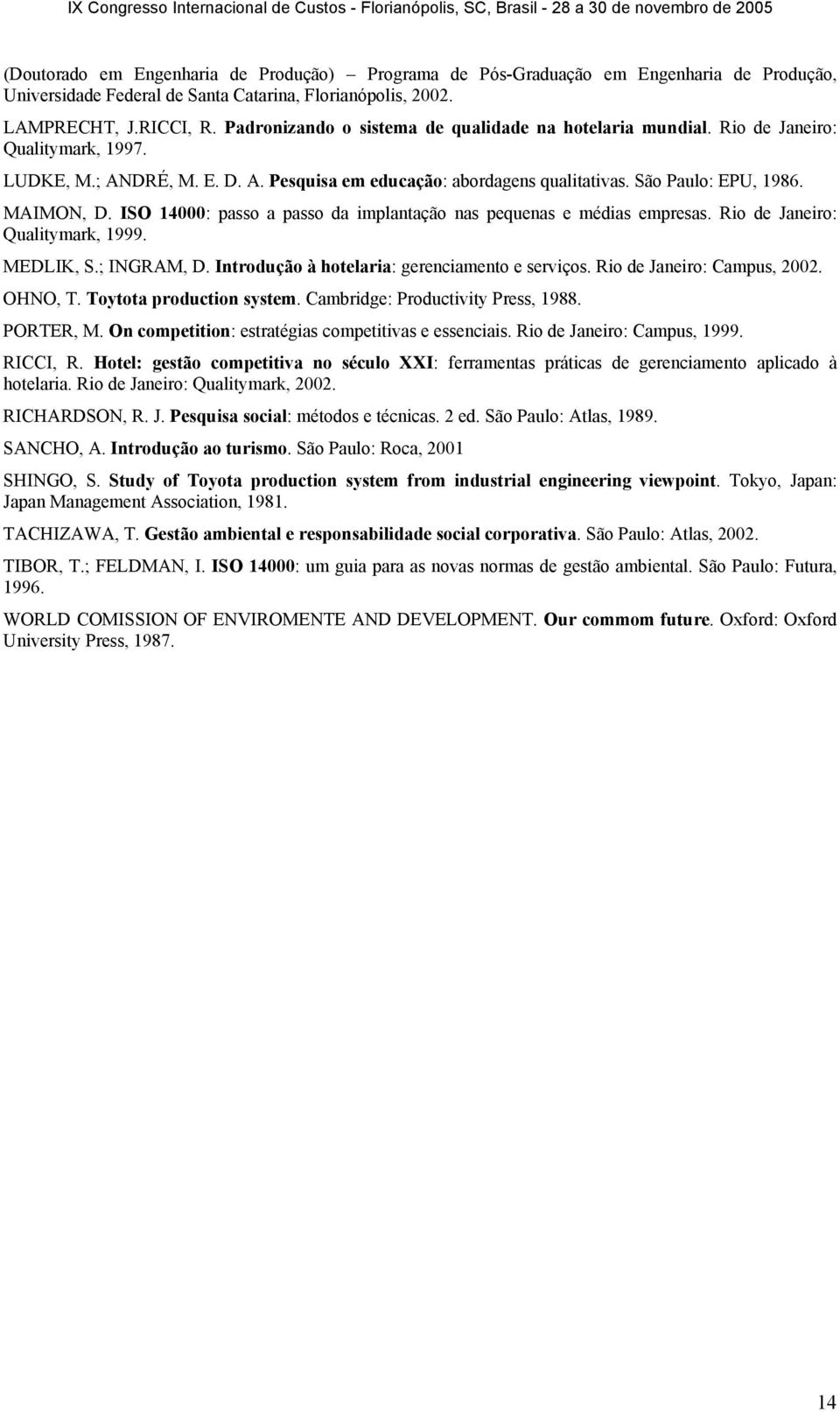 IX Congresso Internacional de Custos - Florianópolis, SC, Brasil - 28 a 30 de novembro de 2005

(Doutorado em Engenharia de Produção) – Programa de Pós-Graduação em Engenharia de Produção, Universidade Federal de Santa Catarina, Florianópolis, 2002.

LAMPRECHT, J.RICCI, R. Padronizando o sistema de qualidade na hotelaria mundial. Rio de Janeiro: Qualitymark, 1997.

LUDKE, M.; ANDRÉ, M. E. D. A. Pesquisa em educação: abordagens qualitativas. São Paulo: EPU, 1986.

MAIMON, D. ISO 14000: passo a passo da implantação nas pequenas e médias empresas. Rio de Janeiro: Qualitymark, 1999.

MEDLIK, S.; INGRAM, D. Introdução à hotelaria: gerenciamento e serviços. Rio de Janeiro: Campus, 2002.

OHNO, T. Toytota production system. Cambridge: Productivity Press, 1988.

PORTER, M. On competition: estratégias competitivas e essenciais. Rio de Janeiro: Campus, 1999.

RICCI, R. Hotel: gestão competitiva no século XXI: ferramentas práticas de gerenciamento aplicado à hotelaria. Rio de Janeiro: Qualitymark, 2002.

RICHARDSON, R. J. Pesquisa social: métodos e técnicas. 2 ed. São Paulo: Atlas, 1989.

SANCHO, A. Introdução ao turismo. São Paulo: Roca, 2001

SHINGO, S. Study of Toyota production system from industrial engineering viewpoint. Tokyo, Japan: Japan Management Association, 1981.

TACHIZAWA, T. Gestão ambiental e responsabilidade social corporativa. São Paulo: Atlas, 2002.

TIBOR, T.; FELDMAN, I. ISO 14000: um guia para as novas normas de gestão ambiental. São Paulo: Futura, 1996.

WORLD COMISSION OF ENVIROMENTE AND DEVELOPMENT. Our commom future. Oxford: Oxford University Press, 1987.

14